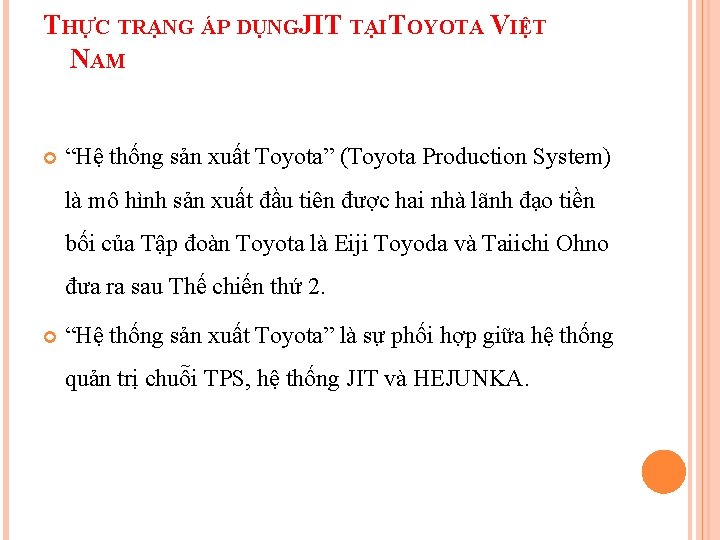 THỰC TRẠNG ÁP DỤNGJIT TẠITOYOTA VIỆT NAM

• "Hệ thống sản xuất Toyota" (Toyota Production System) là mô hình sản xuất đầu tiên được hai nhà lãnh đạo tiền bối của Tập đoàn Toyota là Eiji Toyoda và Taiichi Ohno đưa ra sau Thế chiến thứ 2.

• "Hệ thống sản xuất Toyota" là sự phối hợp giữa hệ thống quản trị chuỗi TPS, hệ thống JIT và HEJUNKA.